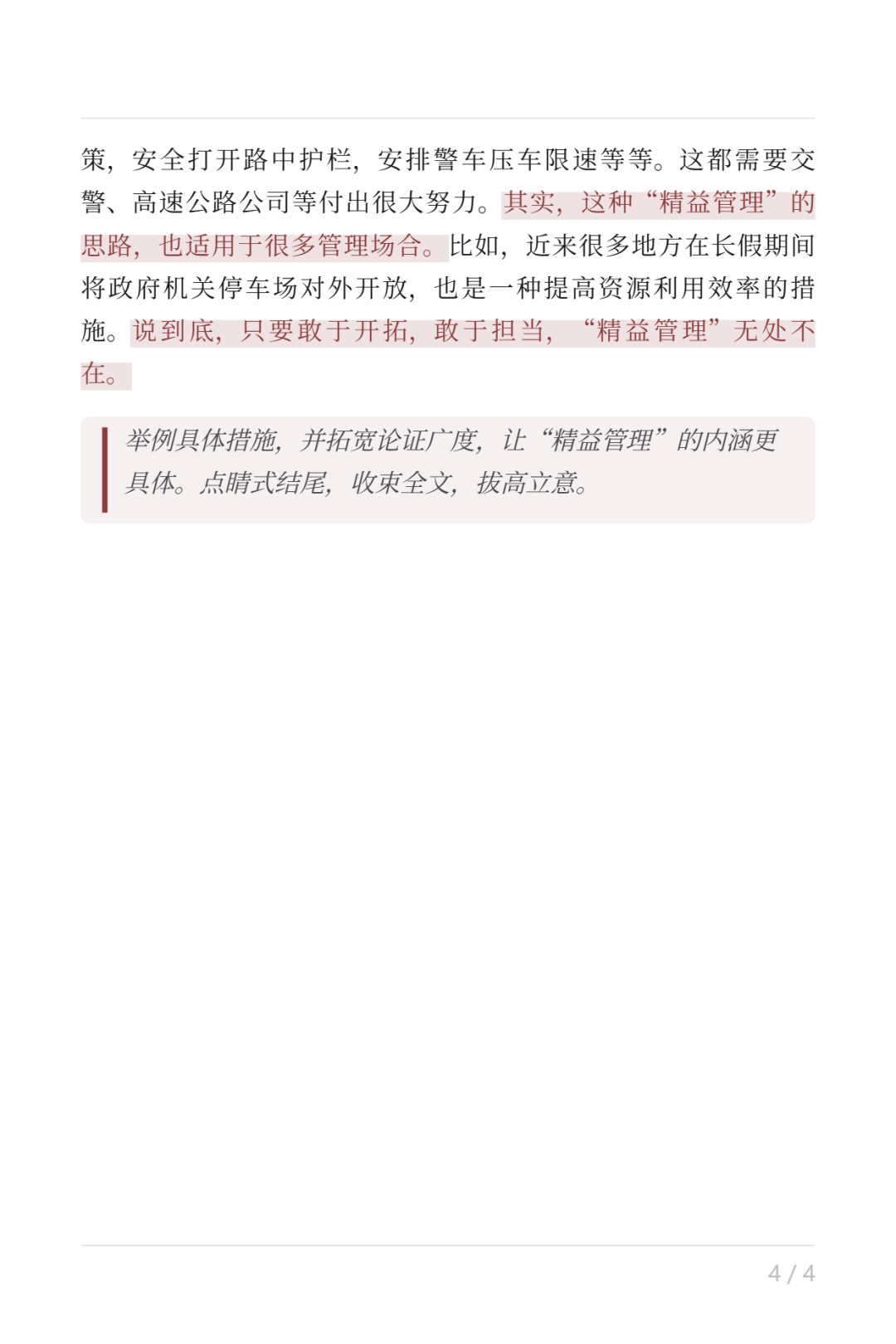 策，安全打开路中护栏，安排警车压车限速等等。这都需要交警、高速公路公司等付出很大努力。其实，这种“精益管理”的思路，也适用于很多管理场合。比如，近来很多地方在长假期间将政府机关停车场对外开放，也是一种提高资源利用效率的措施。说到底，只要敢于开拓，敢于担当，“精益管理”无处不在。

举例具体措施，并拓宽论证广度，让“精益管理”的内涵更具体。点睛式结尾，收束全文，拔高立意。

4 / 4